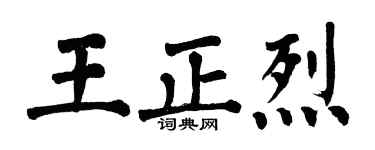 王正烈
词典网